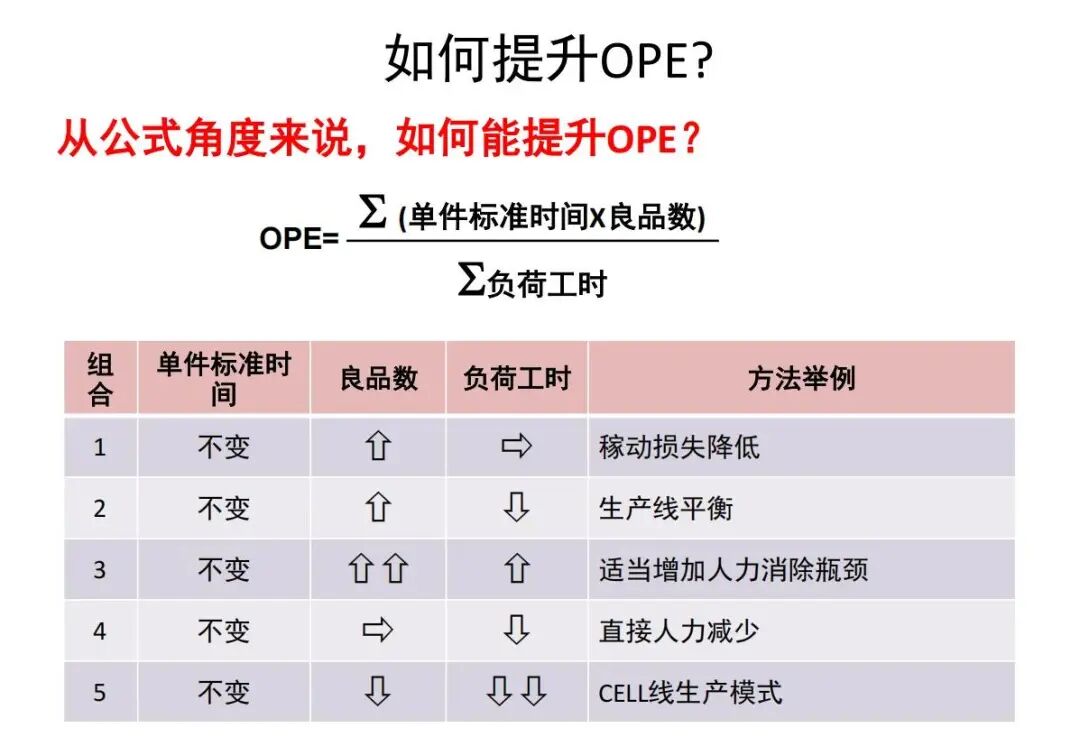 如何提升OPE?

从公式角度来说，如何能提升OPE？

$OPE=\frac{\sum(单件标准时间X良品数)}{\sum负荷工时}$

| 组合 | 单件标准时间 | 良品数 | 负荷工时 | 方法举例 |
|---|---|---|---|---|
| 1 | 不变 | ⇧ | ⇨ | 稼动损失降低 |
| 2 | 不变 | ⇧ | ⇩ | 生产线平衡 |
| 3 | 不变 | ⇧⇧ | ⇧ | 适当增加人力消除瓶颈 |
| 4 | 不变 | ⇨ | ⇩ | 直接人力减少 |
| 5 | 不变 | ⇩ | ⇩⇩ | CELL线生产模式 |